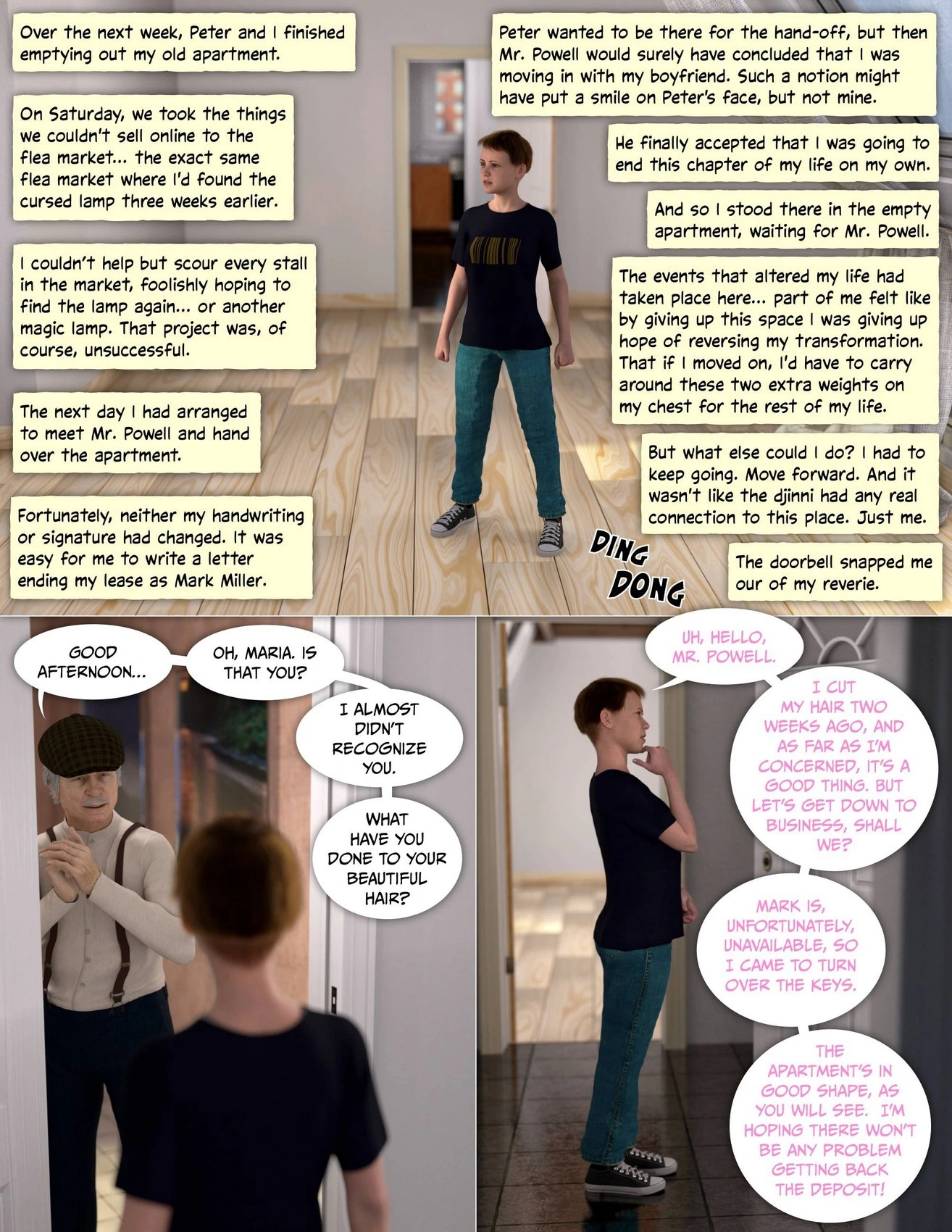 Over the next week, Peter and I finished emptying out my old apartment.

On Saturday, we took the things we couldn't sell online to the flea market... the exact same flea market where I'd found the cursed lamp three weeks earlier.

I couldn't help but scour every stall in the market, foolishly hoping to find the lamp again... or another magic lamp. That project was, of course, unsuccessful.

The next day I had arranged to meet Mr. Powell and hand over the apartment.

Fortunately, neither my handwriting or signature had changed. It was easy for me to write a letter ending my lease as Mark Miller.

Peter wanted to be there for the hand-off, but then Mr. Powell would surely have concluded that I was moving in with my boyfriend. Such a notion might have put a smile on Peter's face, but not mine.

He finally accepted that I was going to end this chapter of my life on my own.

And so I stood there in the empty apartment, waiting for Mr. Powell.

The events that altered my life had taken place here... part of me felt like by giving up this space I was giving up hope of reversing my transformation. That if I moved on, I'd have to carry around these two extra weights on my chest for the rest of my life.

But what else could I do? I had to keep going. Move forward. And it wasn't like the djinni had any real connection to this place. Just me.

DING DONG

The doorbell snapped me our of my reverie.

GOOD AFTERNOON...

OH, MARIA. IS THAT YOU?

I ALMOST DIDN'T RECOGNIZE YOU.

WHAT HAVE YOU DONE TO YOUR BEAUTIFUL HAIR?

UH, HELLO, MR. POWELL.

I CUT MY HAIR TWO WEEKS AGO, AND AS FAR AS I'M CONCERNED, IT'S A GOOD THING. BUT LET'S GET DOWN TO BUSINESS, SHALL WE?

MARK IS, UNFORTUNATELY, UNAVAILABLE, SO I CAME TO TURN OVER THE KEYS.

THE APARTMENT'S IN GOOD SHAPE, AS YOU WILL SEE. I'M HOPING THERE WON'T BE ANY PROBLEM GETTING BACK THE DEPOSIT!